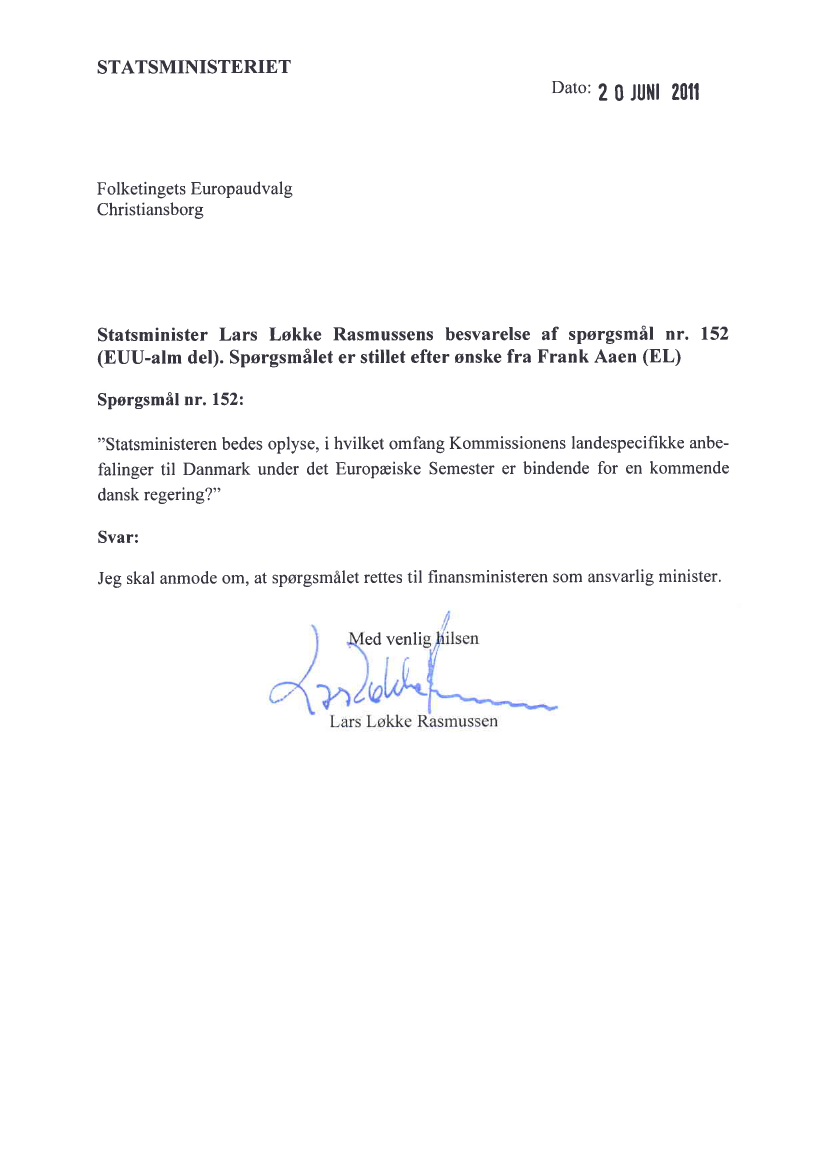 STATSMINISTERIET

Dato: 2 0 JUNI 2011

Folketingets Europaudvalg
Christiansborg

Statsminister Lars Løkke Rasmussens besvarelse af spørgsmål nr. 152 (EUU-alm del). Spørgsmålet er stillet efter ønske fra Frank Aaen (EL)

Spørgsmål nr. 152:

"Statsministeren bedes oplyse, i hvilket omfang Kommissionens landespecifikke anbefalinger til Danmark under det Europæiske Semester er bindende for en kommende dansk regering?"

Svar:

Jeg skal anmode om, at spørgsmålet rettes til finansministeren som ansvarlig minister.

Med venlig hilsen

Lars Løkke Rasmussen